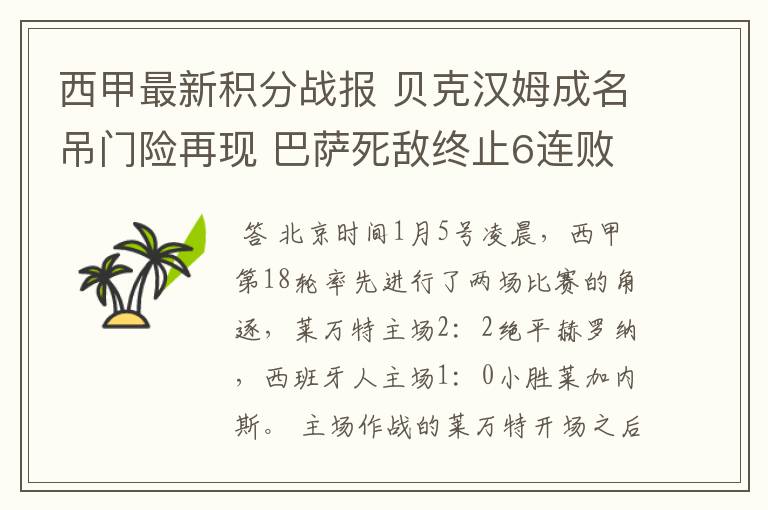 西甲最新积分战报 贝克汉姆成名吊门险再现 巴萨死敌终止6连败

答 北京时间1月5号凌晨，西甲第18轮率先进行了两场比赛的角逐，莱万特主场2：2绝平赫罗纳，西班牙人主场1：0小胜莱加内斯。 主场作战的莱万特开场之后